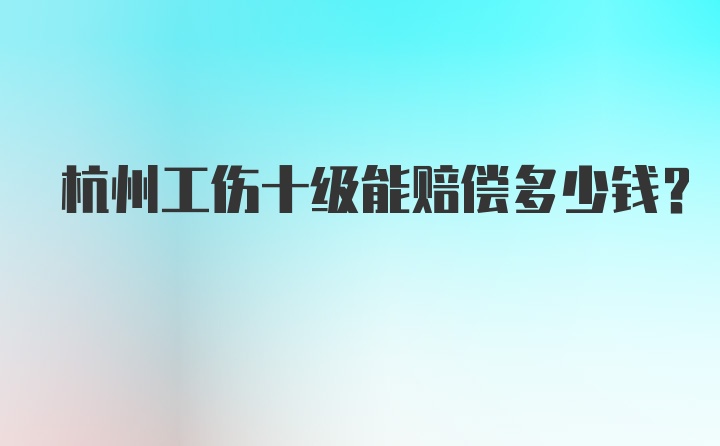 杭州工伤十级能赔偿多少钱？